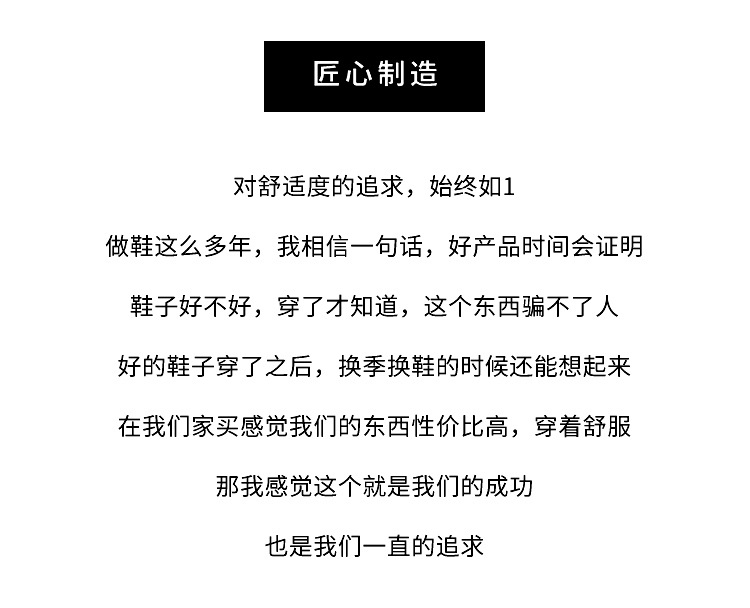 匠心制造

对舒适度的追求，始终如1

做鞋这么多年，我相信一句话，好产品时间会证明

鞋子好不好，穿了才知道，这个东西骗不了人

好的鞋子穿了之后，换季换鞋的时候还能想起来

在我们家买感觉我们的东西性价比高，穿着舒服

那我感觉这个就是我们的成功

也是我们一直的追求